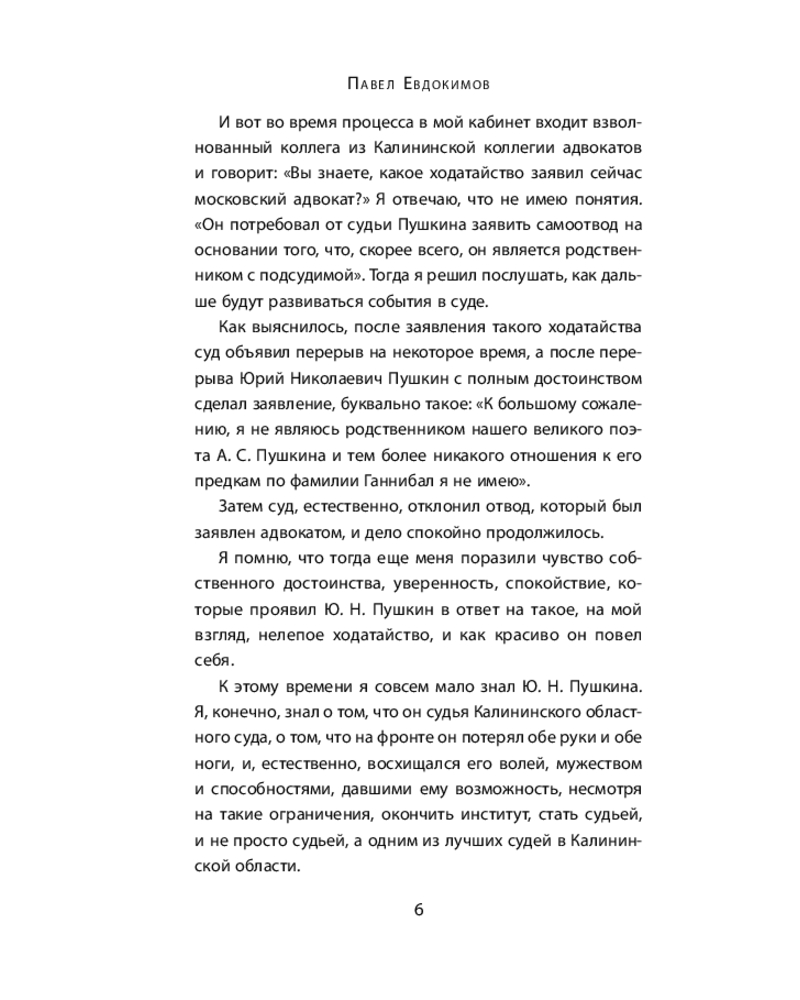 Павел Евдокимов

И вот во время процесса в мой кабинет входит взволнованный коллега из Калининской коллегии адвокатов и говорит: «Вы знаете, какое ходатайство заявил сейчас московский адвокат?» Я отвечаю, что не имею понятия. «Он потребовал от судьи Пушкина заявить самоотвод на основании того, что, скорее всего, он является родственником с подсудимой». Тогда я решил послушать, как дальше будут развиваться события в суде.

Как выяснилось, после заявления такого ходатайства суд объявил перерыв на некоторое время, а после перерыва Юрий Николаевич Пушкин с полным достоинством сделал заявление, буквально такое: «К большому сожалению, я не являюсь родственником нашего великого поэта А. С. Пушкина и тем более никакого отношения к его предкам по фамилии Ганнибал я не имею».

Затем суд, естественно, отклонил отвод, который был заявлен адвокатом, и дело спокойно продолжилось.

Я помню, что тогда еще меня поразили чувство собственного достоинства, уверенность, спокойствие, которые проявил Ю. Н. Пушкин в ответ на такое, на мой взгляд, нелепое ходатайство, и как красиво он повел себя.

К этому времени я совсем мало знал Ю. Н. Пушкина. Я, конечно, знал о том, что он судья Калининского областного суда, о том, что на фронте он потерял обе руки и обе ноги, и, естественно, восхищался его волей, мужеством и способностями, давшими ему возможность, несмотря на такие ограничения, окончить институт, стать судьей, и не просто судьей, а одним из лучших судей в Калининской области.

6